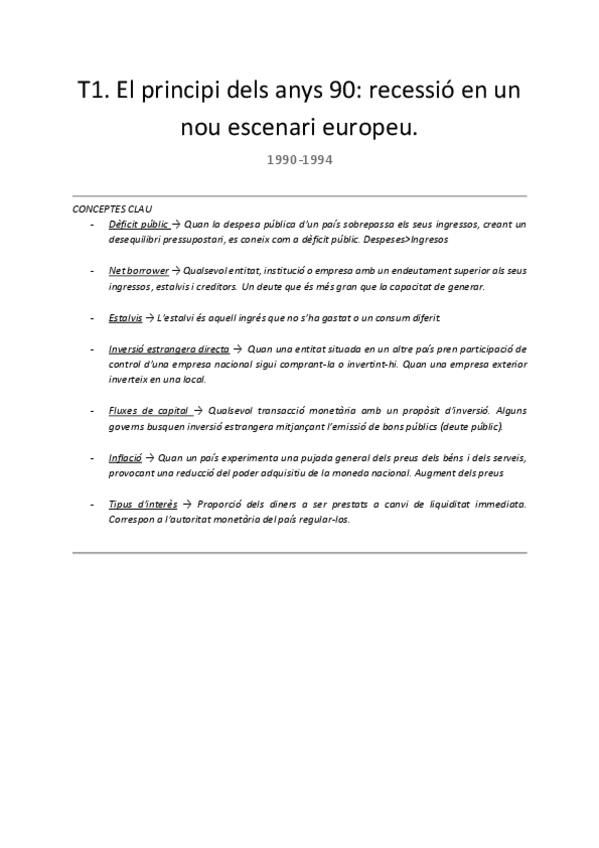 T1. El principi dels anys 90: recessió en un nou escenari europeu.

1990-1994

CONCEPTES CLAU

- Dèficit públic → Quan la despesa pública d'un país sobrepassa els seus ingressos, creant un desequilibri pressupostari, es coneix com a dèficit públic. Despeses>Ingresos

- Net borrower → Qualsevol entitat, institució o empresa amb un endeutament superior als seus ingressos, estalvis i creditors. Un deute que és més gran que la capacitat de generar.

- Estalvis → L'estalvi és aquell ingrés que no s'ha gastat o un consum diferit.

- Inversió estrangera directa → Quan una entitat situada en un altre país pren participació de control d'una empresa nacional sigui comprant-la o invertint-hi. Quan una empresa exterior inverteix en una local.

- Fluxes de capital → Qualsevol transacció monetària amb un propòsit d'inversió. Alguns governs busquen inversió estrangera mitjançant l'emissió de bons públics (deute públic).

- Inflació → Quan un país experimenta una pujada general dels preus dels béns i dels serveis, provocant una reducció del poder adquisitiu de la moneda nacional. Augment dels preus

- Tipus d'interès → Proporció dels diners a ser prestats a canvi de liquiditat immediata. Correspon a l'autoritat monetària del país regular-los.